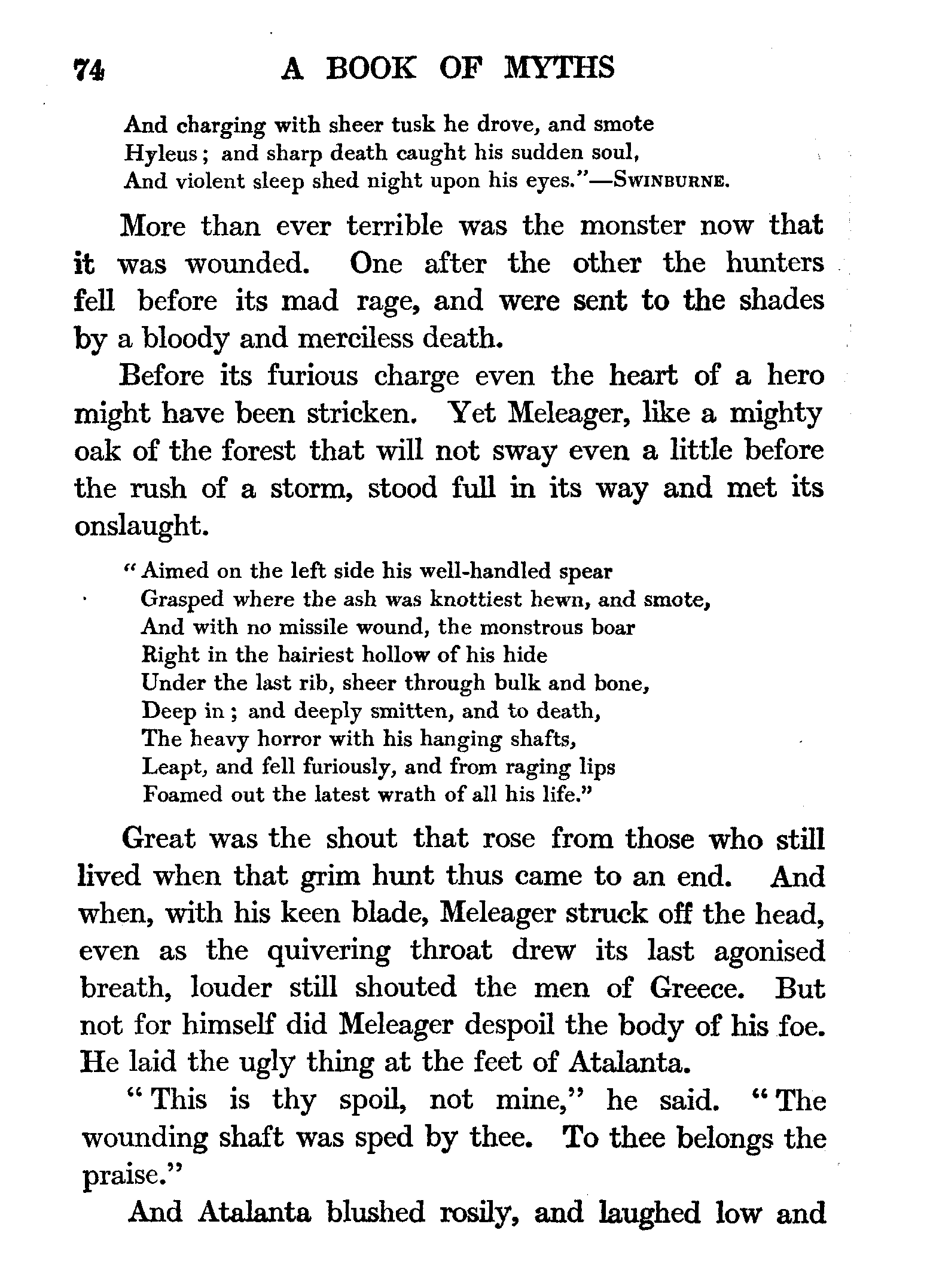 74 A BOOK OF MYTHS

And charging with sheer tusk he drove, and smote
Hyleus; and sharp death caught his sudden soul,
And violent sleep shed night upon his eyes."—SWINBURNE.

More than ever terrible was the monster now that it was wounded. One after the other the hunters fell before its mad rage, and were sent to the shades by a bloody and merciless death.

Before its furious charge even the heart of a hero might have been stricken. Yet Meleager, like a mighty oak of the forest that will not sway even a little before the rush of a storm, stood full in its way and met its onslaught.

"Aimed on the left side his well-handled spear
Grasped where the ash was knottiest hewn, and smote,
And with no missile wound, the monstrous boar
Right in the hairiest hollow of his hide
Under the last rib, sheer through bulk and bone,
Deep in; and deeply smitten, and to death,
The heavy horror with his hanging shafts,
Leapt, and fell furiously, and from raging lips
Foamed out the latest wrath of all his life."

Great was the shout that rose from those who still lived when that grim hunt thus came to an end. And when, with his keen blade, Meleager struck off the head, even as the quivering throat drew its last agonised breath, louder still shouted the men of Greece. But not for himself did Meleager despoil the body of his foe. He laid the ugly thing at the feet of Atalanta.

"This is thy spoil, not mine," he said. "The wounding shaft was sped by thee. To thee belongs the praise."

And Atalanta blushed rosily, and laughed low and